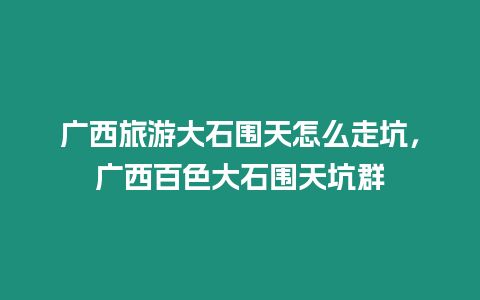 广西旅游大石围天怎么走坑，广西百色大石围天坑群